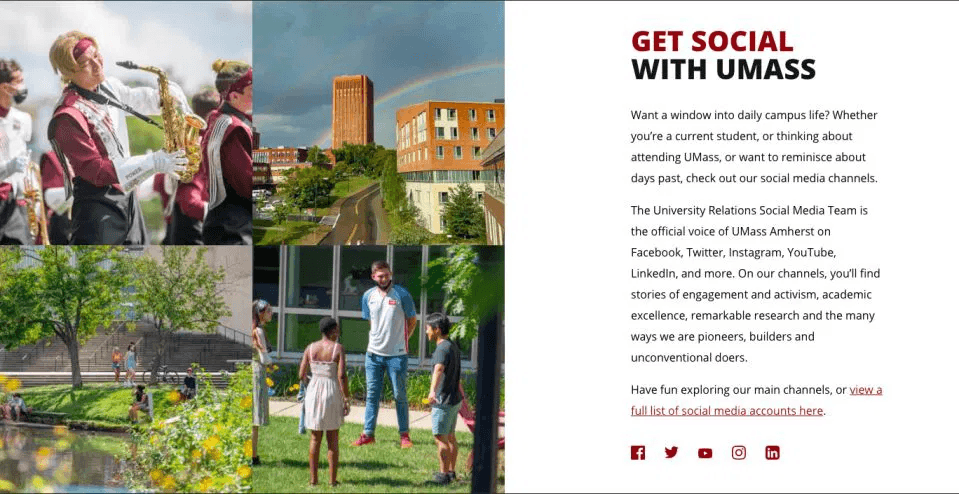 GET SOCIAL
WITH UMASS

Want a window into daily campus life? Whether you're a current student, or thinking about attending UMass, or want to reminisce about days past, check out our social media channels.

The University Relations Social Media Team is the official voice of UMass Amherst on Facebook, Twitter, Instagram, YouTube, LinkedIn, and more. On our channels, you'll find stories of engagement and activism, academic excellence, remarkable research and the many ways we are pioneers, builders and unconventional doers.

Have fun exploring our main channels, or view a full list of social media accounts here.